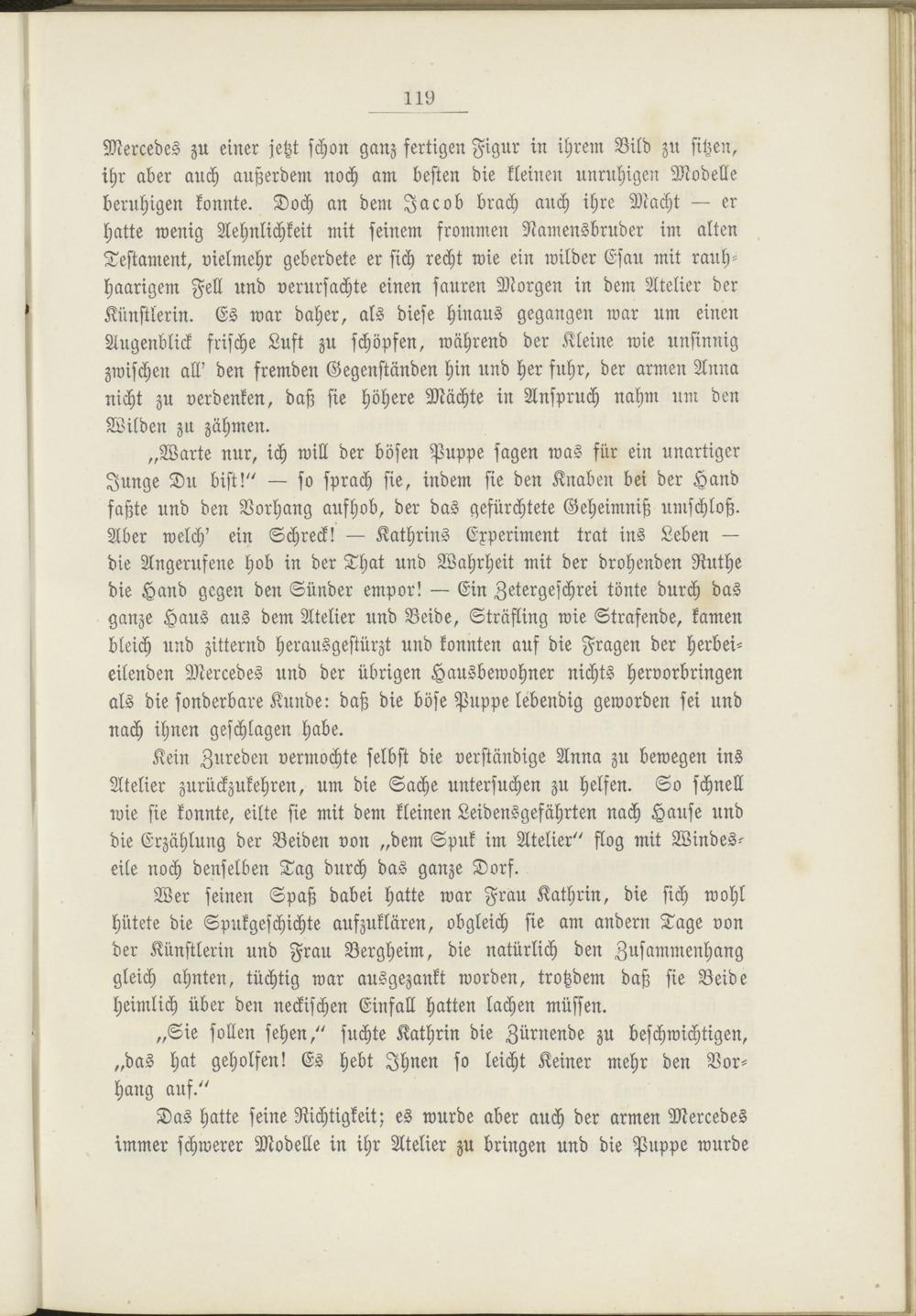 119

Mercedes zu einer jetzt schon ganz fertigen Figur in ihrem Bild zu sitzen, ihr aber auch außerdem noch am besten die kleinen unruhigen Modelle beruhigen konnte. Doch an dem Jacob brach auch ihre Macht — er hatte wenig Aehnlichkeit mit seinem frommen Namensbruder im alten Testament, vielmehr geberdete er sich recht wie ein wilder Esau mit rauhhaarigem Fell und verursachte einen sauren Morgen in dem Atelier der Künstlerin. Es war daher, als diese hinaus gegangen war um einen Augenblick frische Luft zu schöpfen, während der Kleine wie unsinnig zwischen all' den fremden Gegenständen hin und her fuhr, der armen Anna nicht zu verdenken, daß sie höhere Mächte in Anspruch nahm um den Wilden zu zähmen.

„Warte nur, ich will der bösen Puppe sagen was für ein unartiger Junge Du bist!" — so sprach sie, indem sie den Knaben bei der Hand faßte und den Vorhang aufhob, der das gefürchtete Geheimniß umschloß. Aber welch' ein Schreck! — Kathrins Experiment trat ins Leben — die Angerufene hob in der That und Wahrheit mit der drohenden Ruthe die Hand gegen den Sünder empor! — Ein Zetergeschrei tönte durch das ganze Haus aus dem Atelier und Beide, Sträfling wie Strafende, kamen bleich und zitternd herausgestürzt und konnten auf die Fragen der herbeieilenden Mercedes und der übrigen Hausbewohner nichts hervorbringen als die sonderbare Kunde: daß die böse Puppe lebendig geworden sei und nach ihnen geschlagen habe.

Kein Zureden vermochte selbst die verständige Anna zu bewegen ins Atelier zurückzukehren, um die Sache untersuchen zu helfen. So schnell wie sie konnte, eilte sie mit dem kleinen Leidensgefährten nach Hause und die Erzählung der Beiden von „dem Spuk im Atelier" flog mit Windeseile noch denselben Tag durch das ganze Dorf.

Wer seinen Spaß dabei hatte war Frau Kathrin, die sich wohl hütete die Spukgeschichte aufzuklären, obgleich sie am andern Tage von der Künstlerin und Frau Bergheim, die natürlich den Zusammenhang gleich ahnten, tüchtig war ausgezankt worden, trotzdem daß sie Beide heimlich über den neckischen Einfall hatten lachen müssen.

„Sie sollen sehen," suchte Kathrin die Zürnende zu beschwichtigen, „das hat geholfen! Es hebt Ihnen so leicht Keiner mehr den Vorhang auf."

Das hatte seine Richtigkeit; es wurde aber auch der armen Mercedes immer schwerer Modelle in ihr Atelier zu bringen und die Puppe wurde